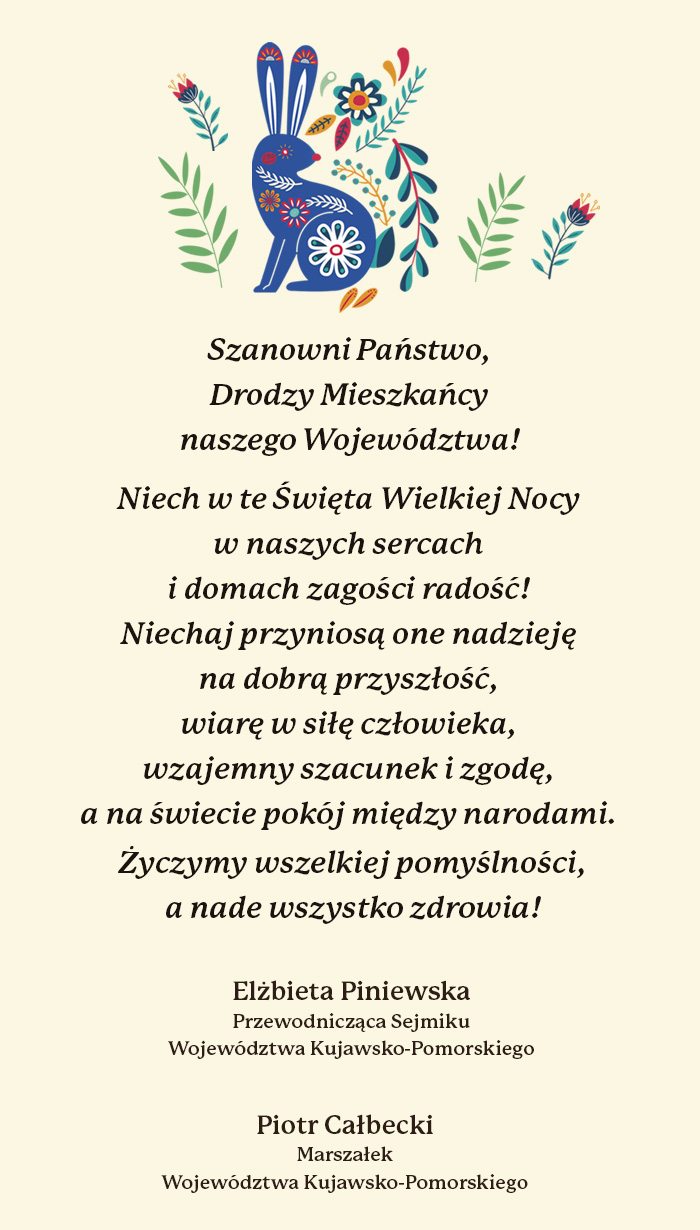 Szanowni Państwo,
Drodzy Mieszkańcy
naszego Województwa!

Niech w te Święta Wielkiej Nocy
w naszych sercach
i domach zagości radość!
Niechaj przyniosą one nadzieję
na dobrą przyszłość,
wiarę w siłę człowieka,
wzajemny szacunek i zgodę,
a na świecie pokój między narodami.
Życzymy wszelkiej pomyślności,
a nade wszystko zdrowia!

Elżbieta Piniewska
Przewodnicząca Sejmiku
Województwa Kujawsko-Pomorskiego

Piotr Całbecki
Marszałek
Województwa Kujawsko-Pomorskiego